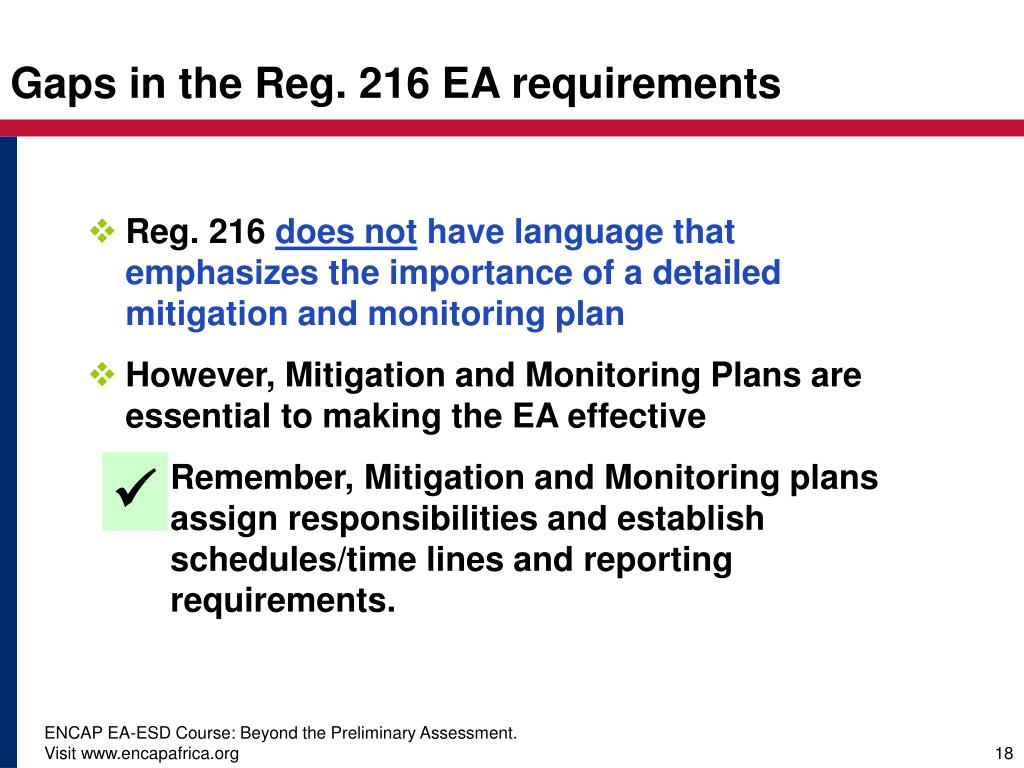 Gaps in the Reg. 216 EA requirements

❖ Reg. 216 does not have language that emphasizes the importance of a detailed mitigation and monitoring plan

❖ However, Mitigation and Monitoring Plans are essential to making the EA effective

✓ Remember, Mitigation and Monitoring plans assign responsibilities and establish schedules/time lines and reporting requirements.

ENCAP EA-ESD Course: Beyond the Preliminary Assessment.
Visit www.encapafrica.org

18